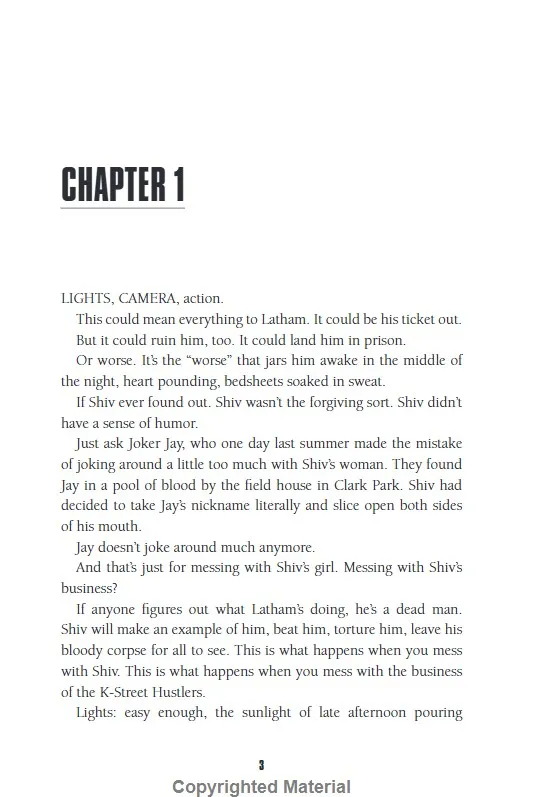 CHAPTER 1

LIGHTS, CAMERA, action.

This could mean everything to Latham. It could be his ticket out.

But it could ruin him, too. It could land him in prison.

Or worse. It's the "worse" that jars him awake in the middle of the night, heart pounding, bedsheets soaked in sweat.

If Shiv ever found out. Shiv wasn't the forgiving sort. Shiv didn't have a sense of humor.

Just ask Joker Jay, who one day last summer made the mistake of joking around a little too much with Shiv's woman. They found Jay in a pool of blood by the field house in Clark Park. Shiv had decided to take Jay's nickname literally and slice open both sides of his mouth.

Jay doesn't joke around much anymore.

And that's just for messing with Shiv's girl. Messing with Shiv's business?

If anyone figures out what Latham's doing, he's a dead man. Shiv will make an example of him, beat him, torture him, leave his bloody corpse for all to see. This is what happens when you mess with Shiv. This is what happens when you mess with the business of the K-Street Hustlers.

Lights: easy enough, the sunlight of late afternoon pouring

3

Copyrighted Material